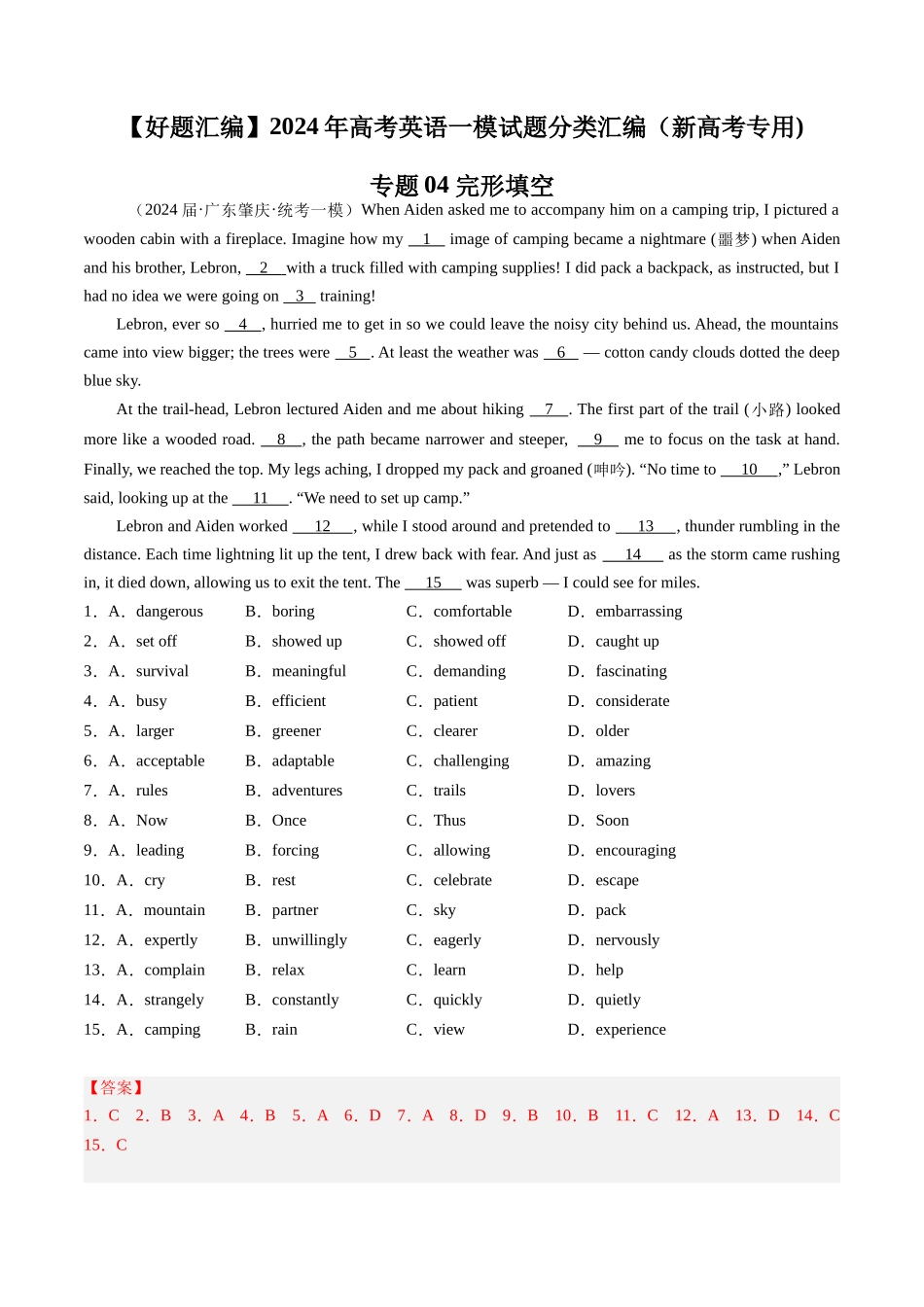 【好题汇编】2024 年高考英语一模试题分类汇编（新高考专用)

专题 04 完形填空

（2024 届·广东肇庆·统考一模）When Aiden asked me to accompany him on a camping trip, I pictured a wooden cabin with a fireplace. Imagine how my __1__ image of camping became a nightmare (噩梦) when Aiden and his brother, Lebron, __2__ with a truck filled with camping supplies! I did pack a backpack, as instructed, but I had no idea we were going on __3__ training!

Lebron, ever so __4__, hurried me to get in so we could leave the noisy city behind us. Ahead, the mountains came into view bigger; the trees were __5__. At least the weather was __6__ — cotton candy clouds dotted the deep blue sky.

At the trail-head, Lebron lectured Aiden and me about hiking __7__. The first part of the trail (小路) looked more like a wooded road. __8__, the path became narrower and steeper, __9__ me to focus on the task at hand. Finally, we reached the top. My legs aching, I dropped my pack and groaned (呻吟). “No time to __10__,” Lebron said, looking up at the __11__. “We need to set up camp.”

Lebron and Aiden worked __12__, while I stood around and pretended to __13__, thunder rumbling in the distance. Each time lightning lit up the tent, I drew back with fear. And just as __14__ as the storm came rushing in, it died down, allowing us to exit the tent. The __15__ was superb — I could see for miles.

1．A．dangerous B．boring C．comfortable D．embarrassing
2．A．set off B．showed up C．showed off D．caught up
3．A．survival B．meaningful C．demanding D．fascinating
4．A．busy B．efficient C．patient D．considerate
5．A．larger B．greener C．clearer D．older
6．A．acceptable B．adaptable C．challenging D．amazing
7．A．rules B．adventures C．trails D．lovers
8．A．Now B．Once C．Thus D．Soon
9．A．leading B．forcing C．allowing D．encouraging
10．A．cry B．rest C．celebrate D．escape
11．A．mountain B．partner C．sky D．pack
12．A．expertly B．unwillingly C．eagerly D．nervously
13．A．complain B．relax C．learn D．help
14．A．strangely B．constantly C．quickly D．quietly
15．A．camping B．rain C．view D．experience

【答案】
1．C 2．B 3．A 4．B 5．A 6．D 7．A 8．D 9．B 10．B 11．C 12．A 13．D 14．C 15．C